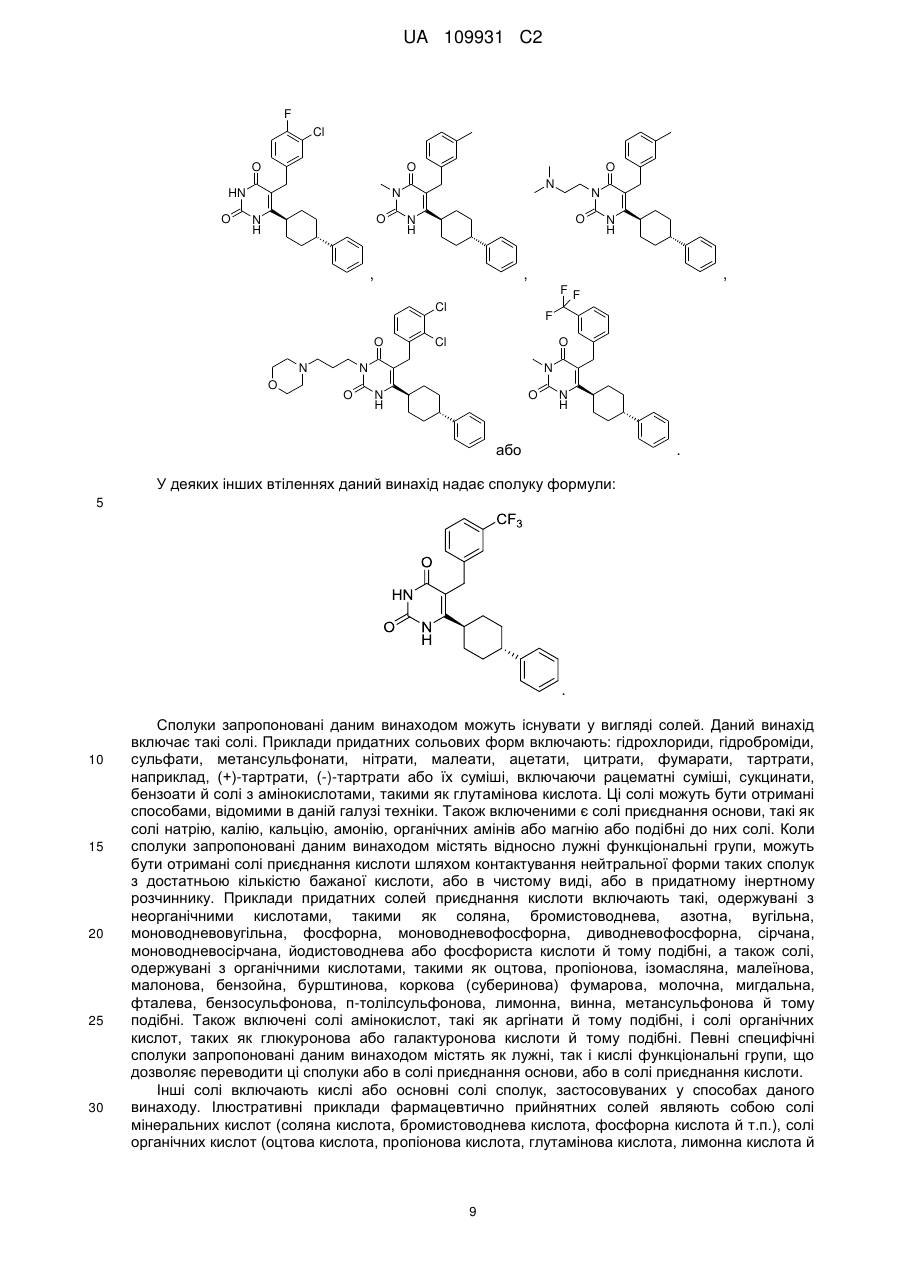 UA 109931 C2

F
Cl
O
HN
O
N
H
,

O
N
O
N
H
,

N
O
N
O
N
H
,

Cl
Cl
O
N
O
N
O
N
H
або

F
F
F
O
N
O
N
H
.

У деяких інших втіленнях даний винахід надає сполуку формули:

5

$CF_3$
O
HN
O
N
H
.

Сполуки запропоновані даним винаходом можуть існувати у вигляді солей. Даний винахід включає такі солі. Приклади придатних сольових форм включають: гідрохлориди, гідроброміди, сульфати, метансульфонати, нітрати, малеати, ацетати, цитрати, фумарати, тартрати, наприклад, (+)-тартрати, (-)-тартрати або їх суміші, включаючи рацематні суміші, сукцинати, бензоати й солі з амінокислотами, такими як глутамінова кислота. Ці солі можуть бути отримані способами, відомими в даній галузі техніки. Також включеними є солі приєднання основи, такі як солі натрію, калію, кальцію, амонію, органічних амінів або магнію або подібні до них солі. Коли сполуки запропоновані даним винаходом містять відносно лужні функціональні групи, можуть бути отримані солі приєднання кислоти шляхом контактування нейтральної форми таких сполук з достатньою кількістю бажаної кислоти, або в чистому виді, або в придатному інертному розчиннику. Приклади придатних солей приєднання кислоти включають такі, одержувані з неорганічними кислотами, такими як соляна, бромистоводнева, азотна, вугільна, моноводневовугільна, фосфорна, моноводневофосфорна, диводневофосфорна, сірчана, моноводневосірчана, йодистоводнева або фосфориста кислоти й тому подібні, а також солі, одержувані з органічними кислотами, такими як оцтова, пропіонова, ізомасляна, малеїнова, малонова, бензойна, бурштинова, коркова (суберинова) фумарова, молочна, мигдальна, фталева, бензосульфонова, п-толілсульфонова, лимонна, винна, метансульфонова й тому подібні. Також включені солі амінокислот, такі як аргінати й тому подібні, і солі органічних кислот, таких як глюкуронова або галактуронова кислоти й тому подібні. Певні специфічні сполуки запропоновані даним винаходом містять як лужні, так і кислі функціональні групи, що дозволяє переводити ці сполуки або в солі приєднання основи, або в солі приєднання кислоти.

Інші солі включають кислі або основні солі сполук, застосовуваних у способах даного винаходу. Ілюстративні приклади фармацевтично прийнятних солей являють собою солі мінеральних кислот (соляна кислота, бромистоводнева кислота, фосфорна кислота й т.п.), солі органічних кислот (оцтова кислота, пропіонова кислота, глутамінова кислота, лимонна кислота й

10
15
20
25
30

9